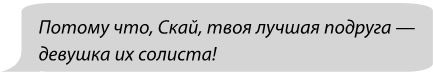 Потому что, Скай, твоя лучшая подруга — девушка их солиста!